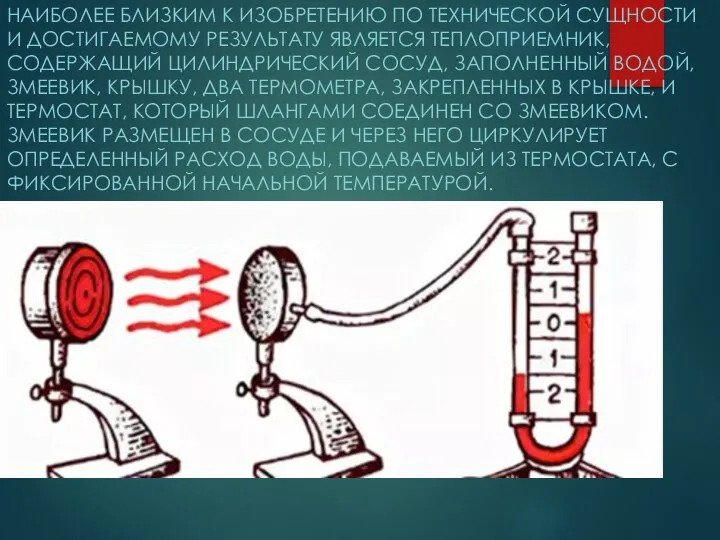 НАИБОЛЕЕ БЛИЗКИМ К ИЗОБРЕТЕНИЮ ПО ТЕХНИЧЕСКОЙ СУЩНОСТИ И ДОСТИГАЕМОМУ РЕЗУЛЬТАТУ ЯВЛЯЕТСЯ ТЕПЛОПРИЕМНИК, СОДЕРЖАЩИЙ ЦИЛИНДРИЧЕСКИЙ СОСУД, ЗАПОЛНЕННЫЙ ВОДОЙ, ЗМЕЕВИК, КРЫШКУ, ДВА ТЕРМОМЕТРА, ЗАКРЕПЛЕННЫХ В КРЫШКЕ, И ТЕРМОСТАТ, КОТОРЫЙ ШЛАНГАМИ СОЕДИНЕН СО ЗМЕЕВИКОМ. ЗМЕЕВИК РАЗМЕЩЕН В СОСУДЕ И ЧЕРЕЗ НЕГО ЦИРКУЛИРУЕТ ОПРЕДЕЛЕННЫЙ РАСХОД ВОДЫ, ПОДАВАЕМЫЙ ИЗ ТЕРМОСТАТА, С ФИКСИРОВАННОЙ НАЧАЛЬНОЙ ТЕМПЕРАТУРОЙ.

2
1
0
1
2